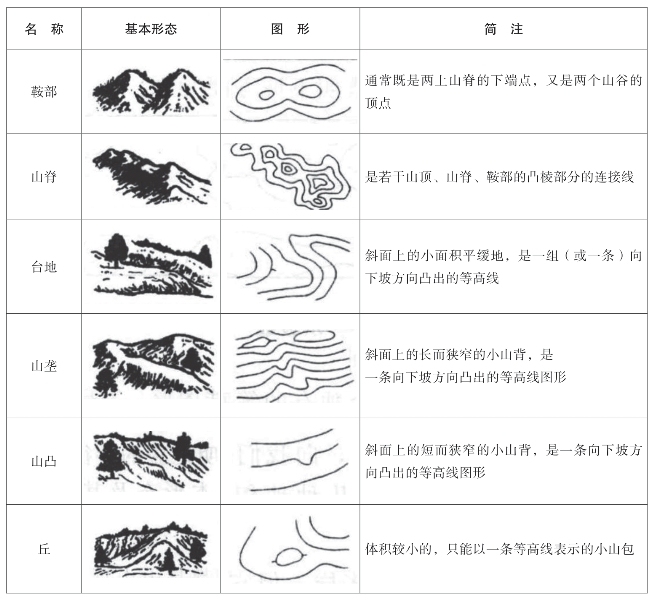 | 名　称 | 基本形态 | 图　形 | 简　注 |
|---|---|---|---|
| 鞍部 | | | 通常既是两上山脊的下端点，又是两个山谷的顶点 |
| 山脊 | | | 是若干山顶、山脊、鞍部的凸棱部分的连接线 |
| 台地 | | | 斜面上的小面积平缓地，是一组（或一条）向下坡方向凸出的等高线 |
| 山垄 | | | 斜面上的长而狭窄的小山背，是一条向下坡方向凸出的等高线图形 |
| 山凸 | | | 斜面上的短而狭窄的小山背，是一条向下坡方向凸出的等高线图形 |
| 丘 | | | 体积较小的，只能以一条等高线表示的小山包 |